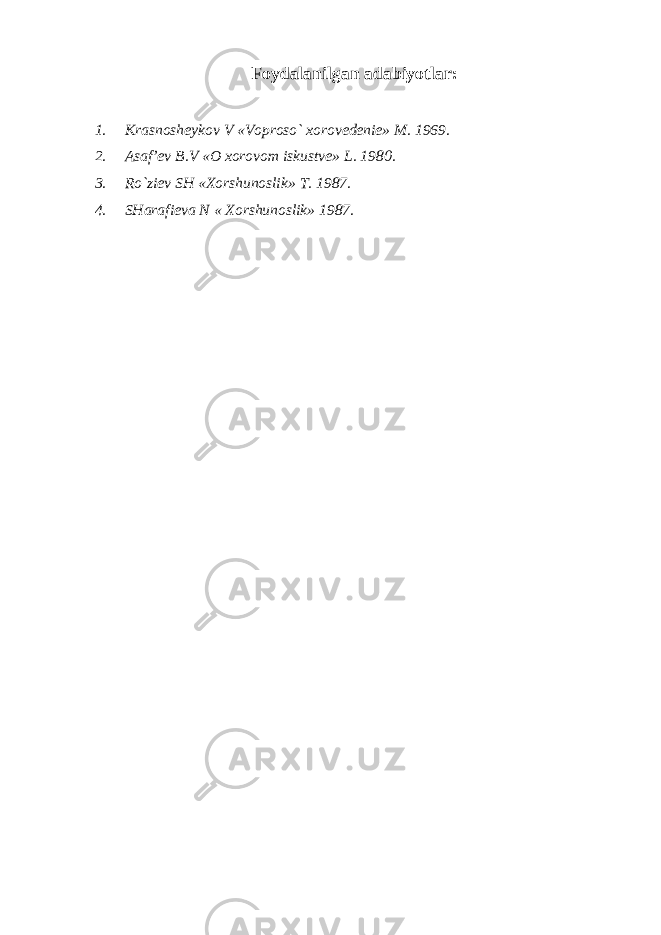 Foydalanilgan adabiyotlar:

1. Krasnosheykov V «Voproso` xorovedenie» M. 1969.
2. Asaf'ev B.V «O xorovom iskustve» L. 1980.
3. Ro`ziev SH «Xorshunoslik» T. 1987.
4. SHarafieva N « Xorshunoslik» 1987.

ARXIV.UZ
ARXIV.UZ
ARXIV.UZ
ARXIV.UZ
ARXIV.UZ
ARXIV.UZ